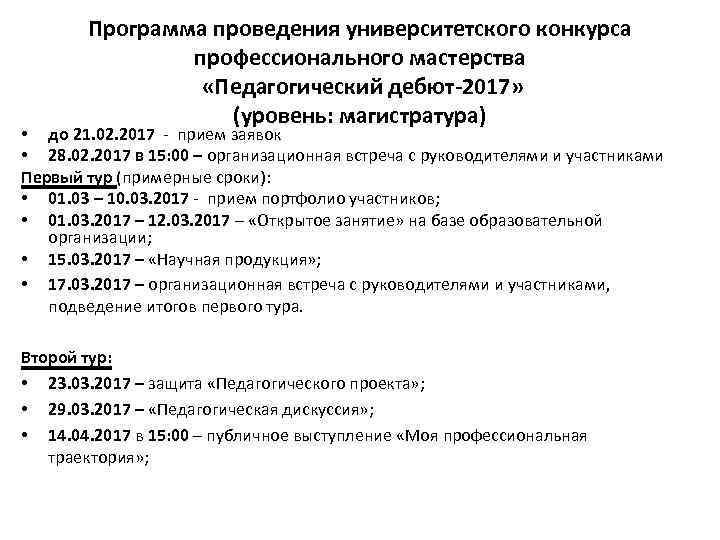 Программа проведения университетского конкурса профессионального мастерства «Педагогический дебют-2017» (уровень: магистратура)

• до 21.02.2017 - прием заявок
• 28.02.2017 в 15:00 – организационная встреча с руководителями и участниками

Первый тур (примерные сроки):
• 01.03 – 10.03.2017 - прием портфолио участников;
• 01.03.2017 – 12.03.2017 – «Открытое занятие» на базе образовательной организации;
• 15.03.2017 – «Научная продукция»;
• 17.03.2017 – организационная встреча с руководителями и участниками, подведение итогов первого тура.

Второй тур:
• 23.03.2017 – защита «Педагогического проекта»;
• 29.03.2017 – «Педагогическая дискуссия»;
• 14.04.2017 в 15:00 – публичное выступление «Моя профессиональная траектория»;